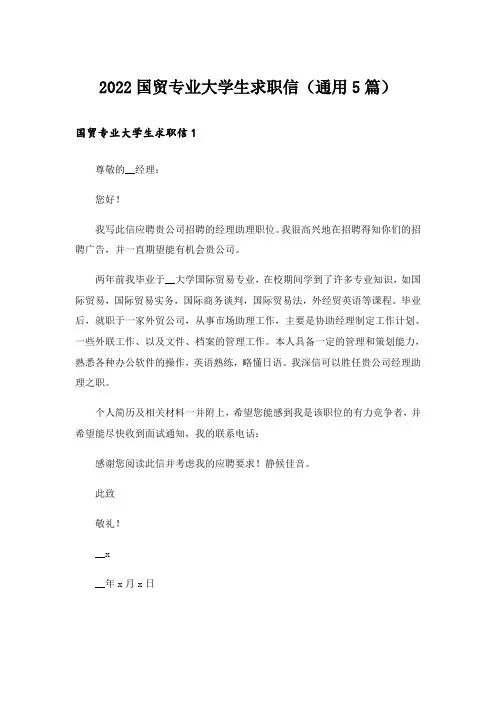 2022 国贸专业大学生求职信（通用 5 篇）

国贸专业大学生求职信 1

尊敬的__经理：

您好！

我写此信应聘贵公司招聘的经理助理职位。我很高兴地在招聘得知你们的招聘广告，并一直期望能有机会贵公司。

两年前我毕业于__大学国际贸易专业，在校期间学到了许多专业知识，如国际贸易，国际贸易实务，国际商务谈判，国际贸易法，外经贸英语等课程。毕业后，就职于一家外贸公司，从事市场助理工作，主要是协助经理制定工作计划、一些外联工作、以及文件、档案的管理工作。本人具备一定的管理和策划能力，熟悉各种办公软件的操作，英语熟练，略懂日语。我深信可以胜任贵公司经理助理之职。

个人简历及相关材料一并附上，希望您能感到我是该职位的有力竞争者，并希望能尽快收到面试通知，我的联系电话：

感谢您阅读此信并考虑我的应聘要求！静候佳音。

此致

敬礼！

__x

__年 x 月 x 日